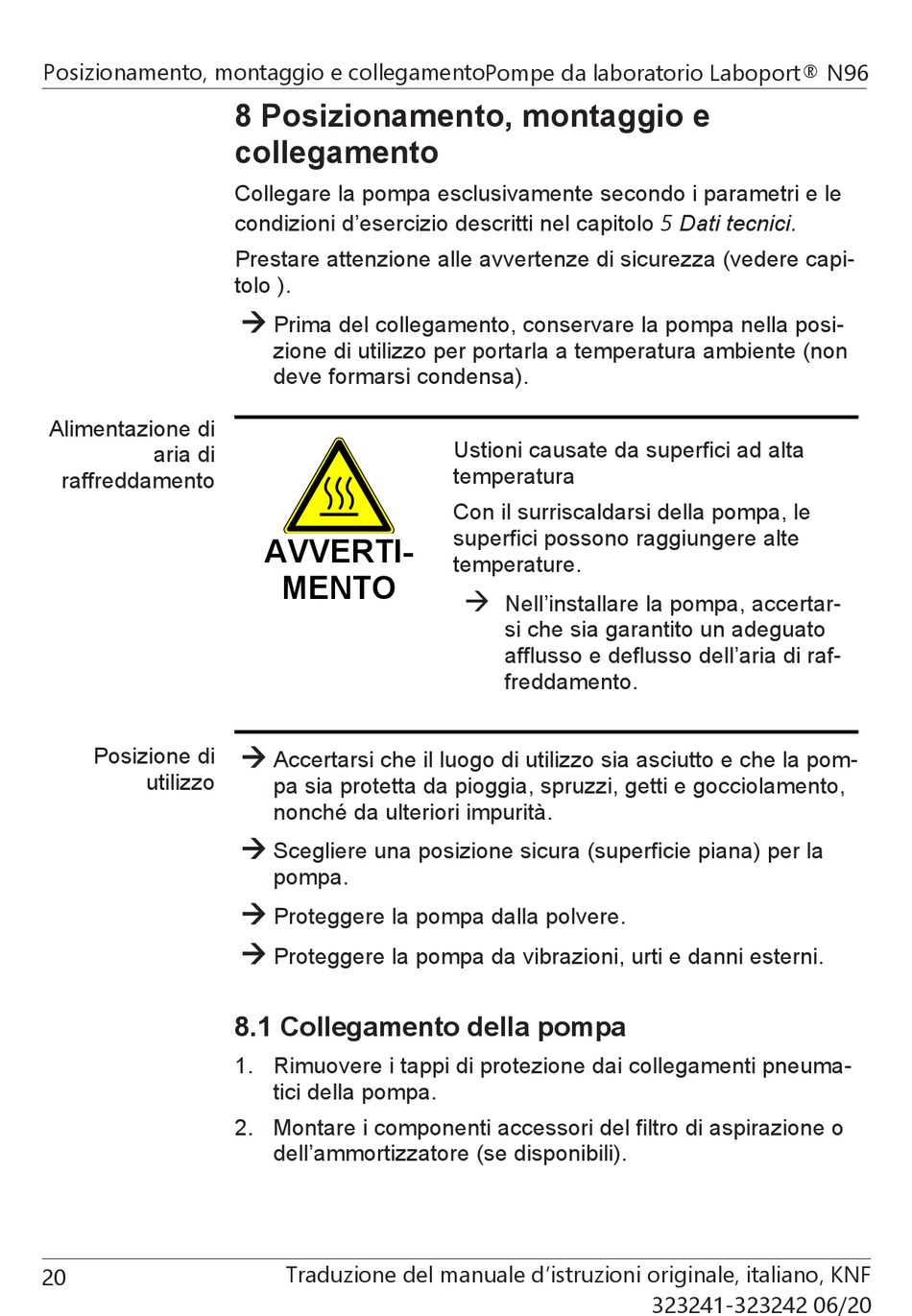 Posizionamento, montaggio e collegamentoPompe da laboratorio Laboport® N96

8 Posizionamento, montaggio e collegamento

Collegare la pompa esclusivamente secondo i parametri e le condizioni d'esercizio descritti nel capitolo 5 Dati tecnici.

Prestare attenzione alle avvertenze di sicurezza (vedere capitolo ).

→ Prima del collegamento, conservare la pompa nella posizione di utilizzo per portarla a temperatura ambiente (non deve formarsi condensa).

Alimentazione di aria di raffreddamento

AVVERTIMENTO

Ustioni causate da superfici ad alta temperatura

Con il surriscaldarsi della pompa, le superfici possono raggiungere alte temperature.

→ Nell'installare la pompa, accertarsi che sia garantito un adeguato afflusso e deflusso dell'aria di raffreddamento.

Posizione di utilizzo

→ Accertarsi che il luogo di utilizzo sia asciutto e che la pompa sia protetta da pioggia, spruzzi, getti e gocciolamento, nonché da ulteriori impurità.

→ Scegliere una posizione sicura (superficie piana) per la pompa.

→ Proteggere la pompa dalla polvere.

→ Proteggere la pompa da vibrazioni, urti e danni esterni.

8.1 Collegamento della pompa

1. Rimuovere i tappi di protezione dai collegamenti pneumatici della pompa.

2. Montare i componenti accessori del filtro di aspirazione o dell'ammortizzatore (se disponibili).

20

Traduzione del manuale d'istruzioni originale, italiano, KNF 323241-323242 06/20